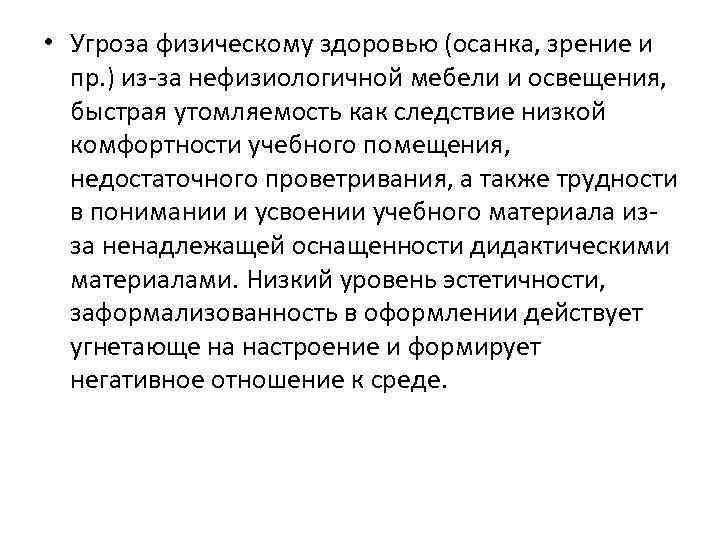 • Угроза физическому здоровью (осанка, зрение и пр.) из-за нефизиологичной мебели и освещения, быстрая утомляемость как следствие низкой комфортности учебного помещения, недостаточного проветривания, а также трудности в понимании и усвоении учебного материала из-за ненадлежащей оснащенности дидактическими материалами. Низкий уровень эстетичности, заформализованность в оформлении действует угнетающе на настроение и формирует негативное отношение к среде.